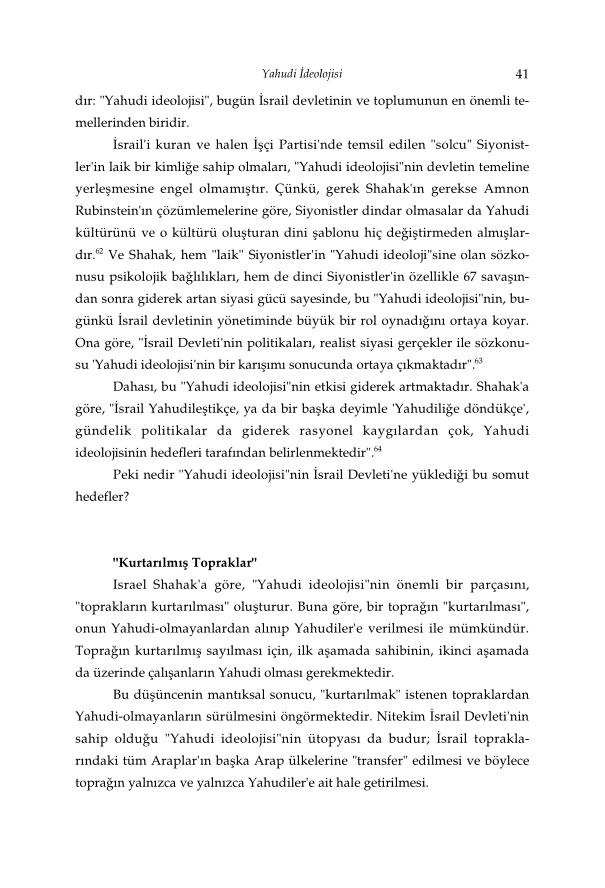 Yahudi İdeolojisi 41

dır: "Yahudi ideolojisi", bugün İsrail devletinin ve toplumunun en önemli temellerinden biridir.

İsrail'i kuran ve halen İşçi Partisi'nde temsil edilen "solcu" Siyonistler'in laik bir kimliğe sahip olmaları, "Yahudi ideolojisi"nin devletin temeline yerleşmesine engel olmamıştır. Çünkü, gerek Shahak'ın gerekse Amnon Rubinstein'ın çözümlemelerine göre, Siyonistler dindar olmasalar da Yahudi kültürünü ve o kültürü oluşturan dini şablonu hiç değiştirmeden almışlardır.$^{62}$ Ve Shahak, hem "laik" Siyonistler'in "Yahudi ideoloji"sine olan sözkonusu psikolojik bağlılıkları, hem de dinci Siyonistler'in özellikle 67 savaşından sonra giderek artan siyasi gücü sayesinde, bu "Yahudi ideolojisi"nin, bugünkü İsrail devletinin yönetiminde büyük bir rol oynadığını ortaya koyar. Ona göre, "İsrail Devleti'nin politikaları, realist siyasi gerçekler ile sözkonusu 'Yahudi ideolojisi'nin bir karışımı sonucunda ortaya çıkmaktadır".$^{63}$

Dahası, bu "Yahudi ideolojisi"nin etkisi giderek artmaktadır. Shahak'a göre, "İsrail Yahudileştikçe, ya da bir başka deyimle 'Yahudiliğe döndükçe', gündelik politikalar da giderek rasyonel kaygılardan çok, Yahudi ideolojisinin hedefleri tarafından belirlenmektedir".$^{64}$

Peki nedir "Yahudi ideolojisi"nin İsrail Devleti'ne yüklediği bu somut hedefler?

"Kurtarılmış Topraklar"

Israel Shahak'a göre, "Yahudi ideolojisi"nin önemli bir parçasını, "toprakların kurtarılması" oluşturur. Buna göre, bir toprağın "kurtarılması", onun Yahudi-olmayanlardan alınıp Yahudiler'e verilmesi ile mümkündür. Toprağın kurtarılmış sayılması için, ilk aşamada sahibinin, ikinci aşamada da üzerinde çalışanların Yahudi olması gerekmektedir.

Bu düşüncenin mantıksal sonucu, "kurtarılmak" istenen topraklardan Yahudi-olmayanların sürülmesini öngörmektedir. Nitekim İsrail Devleti'nin sahip olduğu "Yahudi ideolojisi"nin ütopyası da budur; İsrail topraklarındaki tüm Araplar'ın başka Arap ülkelerine "transfer" edilmesi ve böylece toprağın yalnızca ve yalnızca Yahudiler'e ait hale getirilmesi.